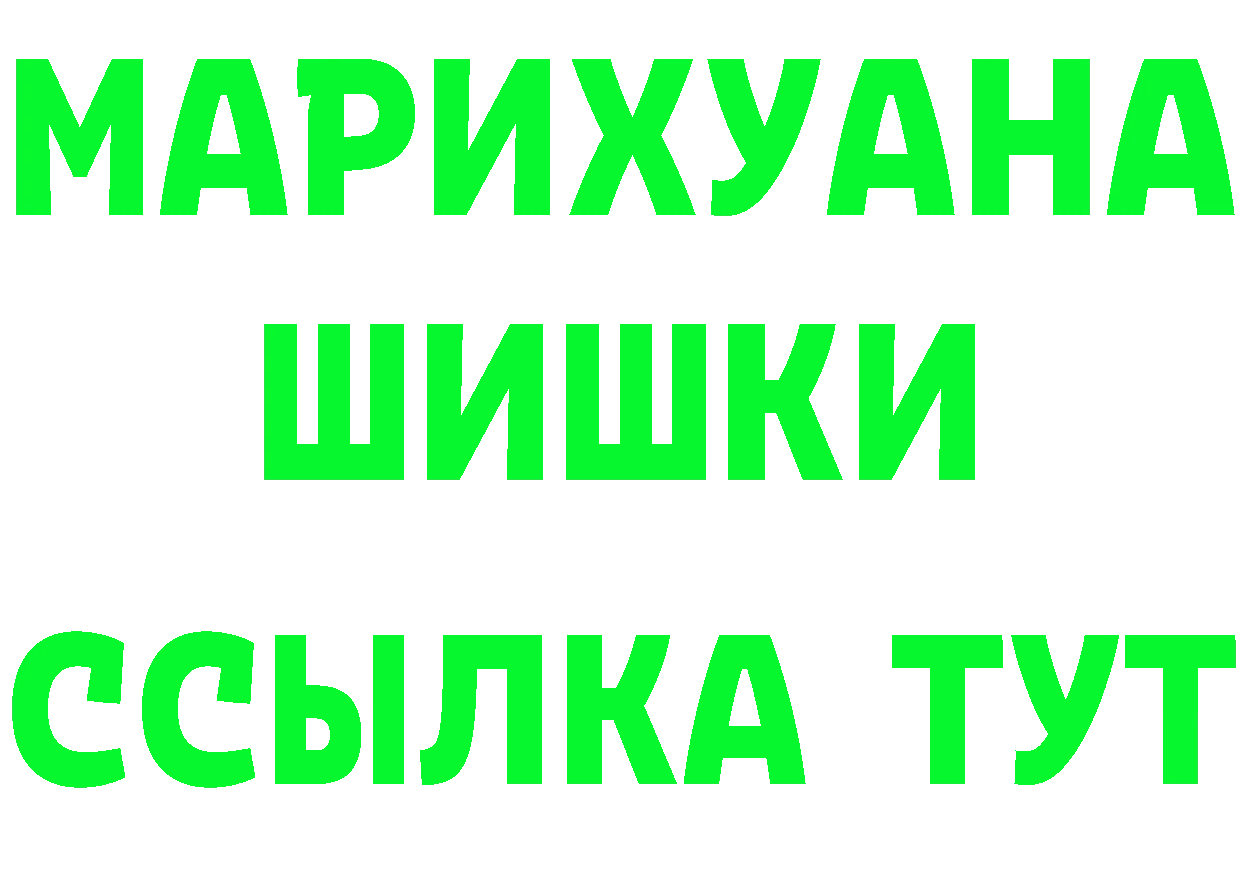 МАРИХУАНА
ШИШКИ
ССЫЛКА ТУТ